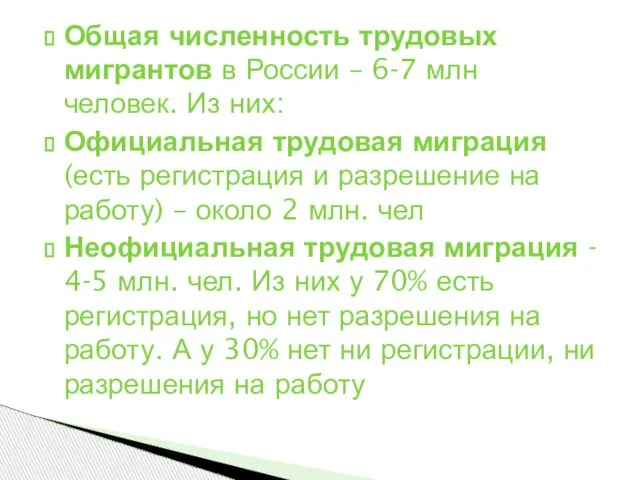 Общая численность трудовых мигрантов в России – 6-7 млн человек. Из них:

Официальная трудовая миграция (есть регистрация и разрешение на работу) – около 2 млн. чел

Неофициальная трудовая миграция - 4-5 млн. чел. Из них у 70% есть регистрация, но нет разрешения на работу. А у 30% нет ни регистрации, ни разрешения на работу